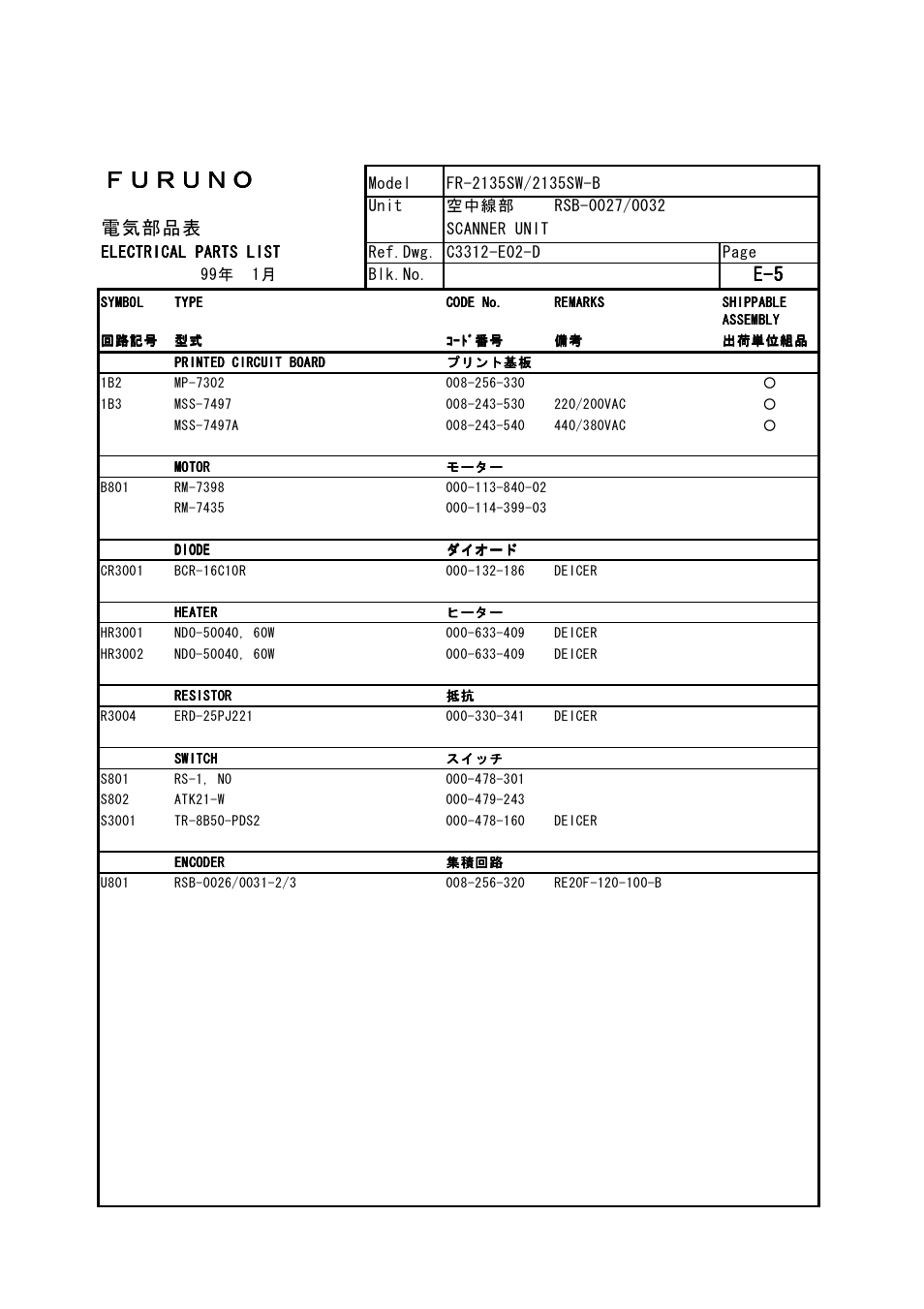 FURUNO

電気部品表
ELECTRICAL PARTS LIST
99年 1月

| Model | FR-2135SW/2135SW-B | |
|---|---|---|
| Unit | 空中線部 RSB-0027/0032 SCANNER UNIT | |
| Ref.Dwg. | C3312-E02-D | Page |
| Blk.No. | | E-5 |

| SYMBOL 回路記号 | TYPE 型式 | CODE No. ｺｰﾄﾞ番号 | REMARKS 備考 | SHIPPABLE ASSEMBLY 出荷単位組品 |
|---|---|---|---|---|
| | PRINTED CIRCUIT BOARD | プリント基板 | | |
| 1B2 | MP-7302 | 008-256-330 | | ○ |
| 1B3 | MSS-7497 | 008-243-530 | 220/200VAC | ○ |
| | MSS-7497A | 008-243-540 | 440/380VAC | ○ |
| | MOTOR | モーター | | |
| B801 | RM-7398 | 000-113-840-02 | | |
| | RM-7435 | 000-114-399-03 | | |
| | DIODE | ダイオード | | |
| CR3001 | BCR-16C10R | 000-132-186 | DEICER | |
| | HEATER | ヒーター | | |
| HR3001 | NDO-50040, 60W | 000-633-409 | DEICER | |
| HR3002 | NDO-50040, 60W | 000-633-409 | DEICER | |
| | RESISTOR | 抵抗 | | |
| R3004 | ERD-25PJ221 | 000-330-341 | DEICER | |
| | SWITCH | スイッチ | | |
| S801 | RS-1, NO | 000-478-301 | | |
| S802 | ATK21-W | 000-479-243 | | |
| S3001 | TR-8B50-PDS2 | 000-478-160 | DEICER | |
| | ENCODER | 集積回路 | | |
| U801 | RSB-0026/0031-2/3 | 008-256-320 | RE20F-120-100-B | |